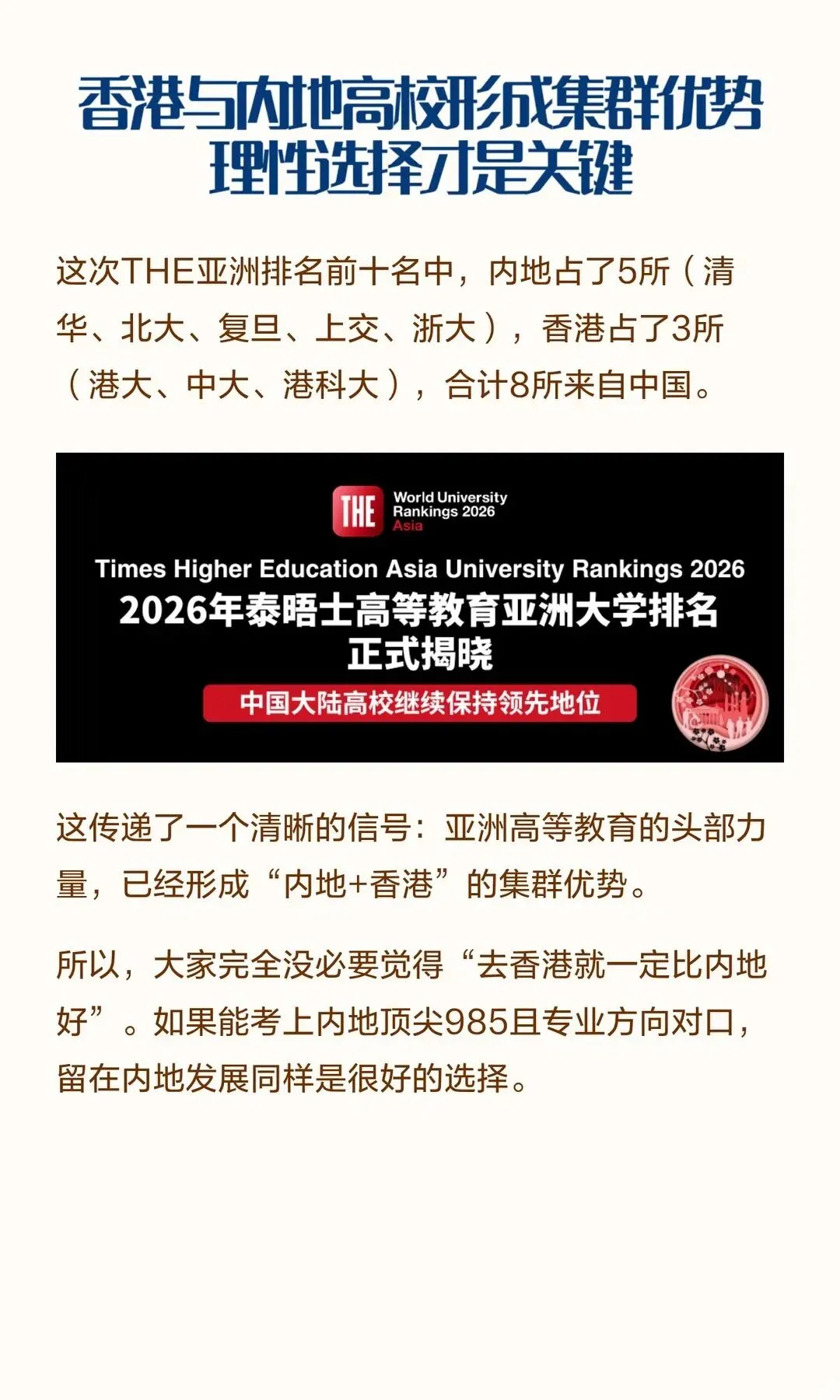 香港与内地高校形成集群优势
理性选择才是关键

这次THE亚洲排名前十名中，内地占了5所（清华、北大、复旦、上交、浙大），香港占了3所（港大、中大、港科大），合计8所来自中国。

THE World University Rankings 2026 Asia

Times Higher Education Asia University Rankings 2026
2026年泰晤士高等教育亚洲大学排名
正式揭晓

中国大陆高校继续保持领先地位

这传递了一个清晰的信号：亚洲高等教育的头部力量，已经形成“内地+香港”的集群优势。

所以，大家完全没必要觉得“去香港就一定比内地好”。如果能考上内地顶尖985且专业方向对口，留在内地发展同样是很好的选择。